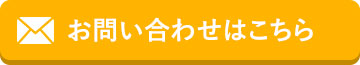 お問い合わせはこちら